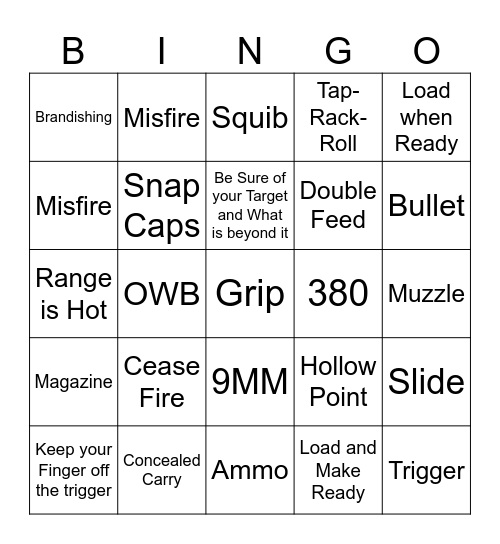 | B | I | N | G | O |
|---|---|---|---|---|
| Brandishing | Misfire | Squib | Tap-Rack-Roll | Load when Ready |
| Misfire | Snap Caps | Be Sure of your Target and What is beyond it | Double Feed | Bullet |
| Range is Hot | OWB | Grip | 380 | Muzzle |
| Magazine | Cease Fire | 9MM | Hollow Point | Slide |
| Keep your Finger off the trigger | Concealed Carry | Ammo | Load and Make Ready | Trigger |